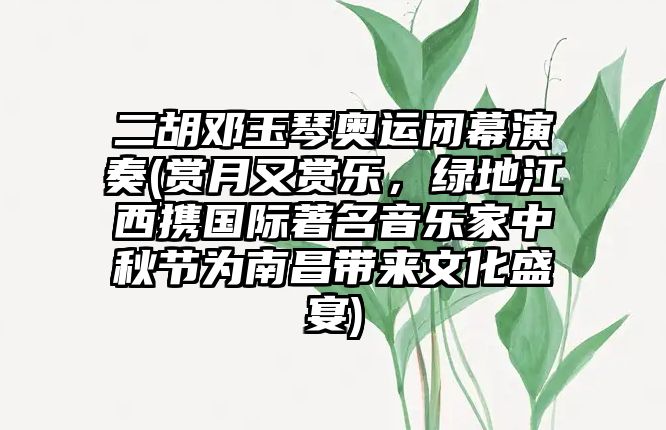 二胡邓玉琴奥运闭幕演奏(赏月又赏乐，绿地江西携国际著名音乐家中秋节为南昌带来文化盛宴)